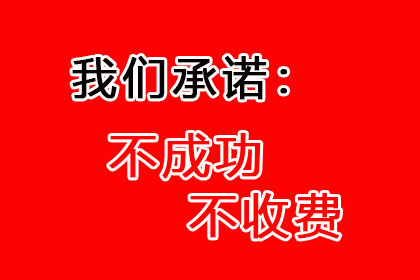 我们承诺：

不成功
不收费